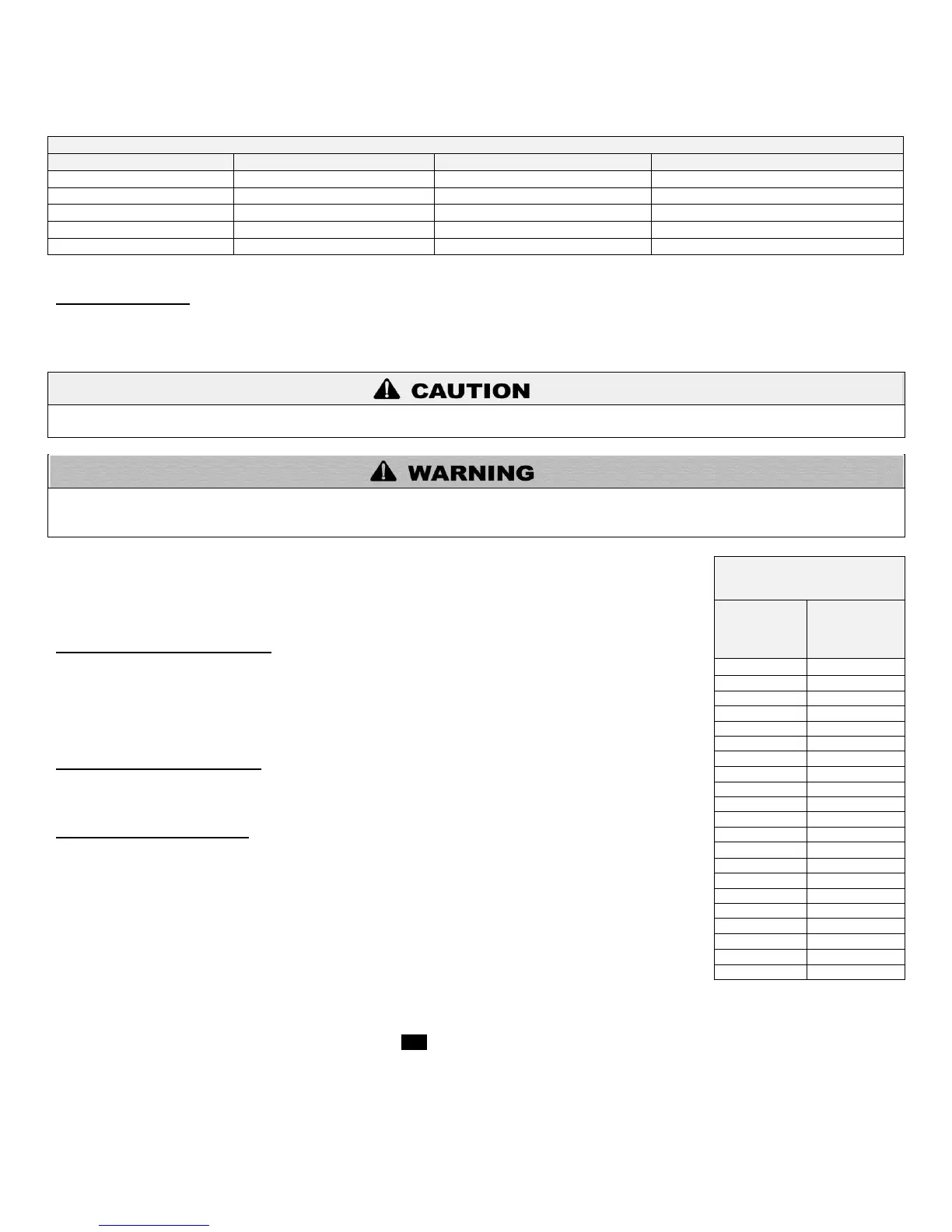 CAUTION

WARNING